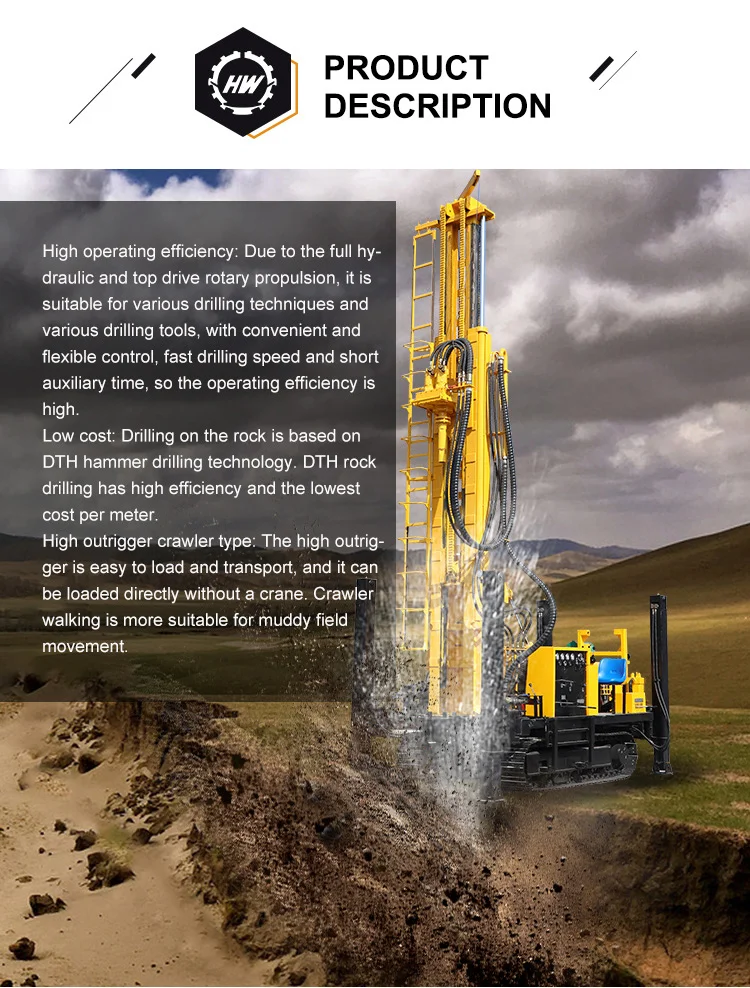 HW

PRODUCT
DESCRIPTION

High operating efficiency: Due to the full hydraulic and top drive rotary propulsion, it is suitable for various drilling techniques and various drilling tools, with convenient and flexible control, fast drilling speed and short auxiliary time, so the operating efficiency is high.
Low cost: Drilling on the rock is based on DTH hammer drilling technology. DTH rock drilling has high efficiency and the lowest cost per meter.
High outrigger crawler type: The high outrigger is easy to load and transport, and it can be loaded directly without a crane. Crawler walking is more suitable for muddy field movement.